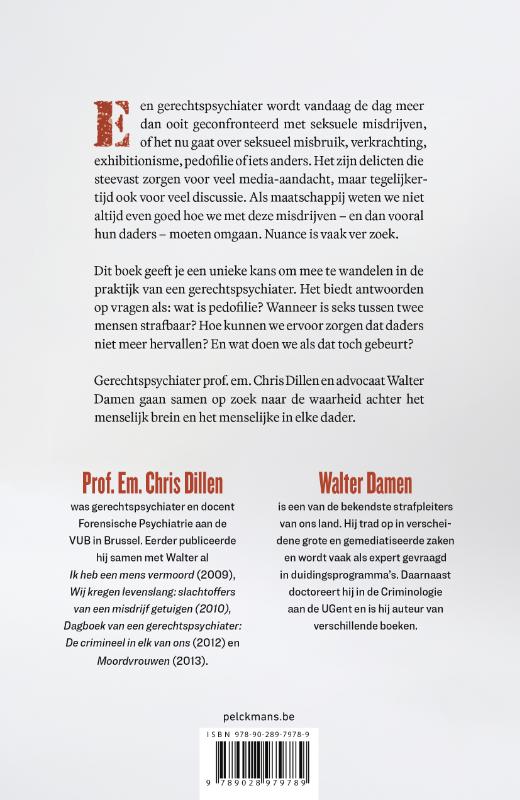 Een gerechtspsychiater wordt vandaag de dag meer dan ooit geconfronteerd met seksuele misdrijven, of het nu gaat over seksueel misbruik, verkrachting, exhibitionisme, pedofilie of iets anders. Het zijn delicten die steevast zorgen voor veel media-aandacht, maar tegelijkertijd ook voor veel discussie. Als maatschappij weten we niet altijd even goed hoe we met deze misdrijven – en dan vooral hun daders – moeten omgaan. Nuance is vaak ver zoek.

Dit boek geeft je een unieke kans om mee te wandelen in de praktijk van een gerechtspsychiater. Het biedt antwoorden op vragen als: wat is pedofilie? Wanneer is seks tussen twee mensen strafbaar? Hoe kunnen we ervoor zorgen dat daders niet meer hervallen? En wat doen we als dat toch gebeurt?

Gerechtspsychiater prof. em. Chris Dillen en advocaat Walter Damen gaan samen op zoek naar de waarheid achter het menselijk brein en het menselijke in elke dader.

Prof. Em. Chris Dillen

was gerechtspsychiater en docent Forensische Psychiatrie aan de VUB in Brussel. Eerder publiceerde hij samen met Walter al Ik heb een mens vermoord (2009), Wij kregen levenslang: slachtoffers van een misdrijf getuigen (2010), Dagboek van een gerechtspsychiater: De crimineel in elk van ons (2012) en Moordvrouwen (2013).

Walter Damen

is een van de bekendste strafpleiters van ons land. Hij trad op in verscheidene grote en gemediatiseerde zaken en wordt vaak als expert gevraagd in duidingsprogramma's. Daarnaast doctoreert hij in de Criminologie aan de UGent en is hij auteur van verschillende boeken.

pelckmans.be

ISBN 978-90-289-7978-9

9 789028 979789